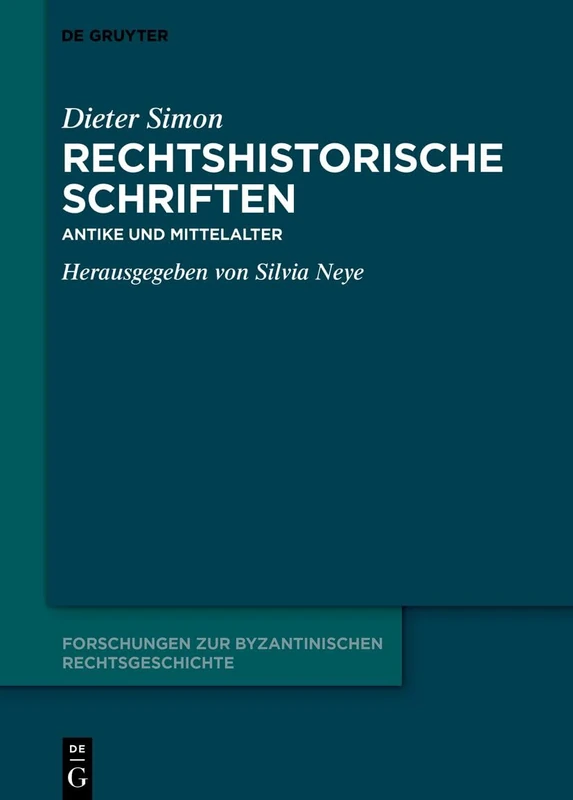 DE GRUYTER

Dieter Simon
RECHTSHISTORISCHE SCHRIFTEN
ANTIKE UND MITTELALTER

Herausgegeben von Silvia Neye

FORSCHUNGEN ZUR BYZANTINISCHEN RECHTSGESCHICHTE

DE
G